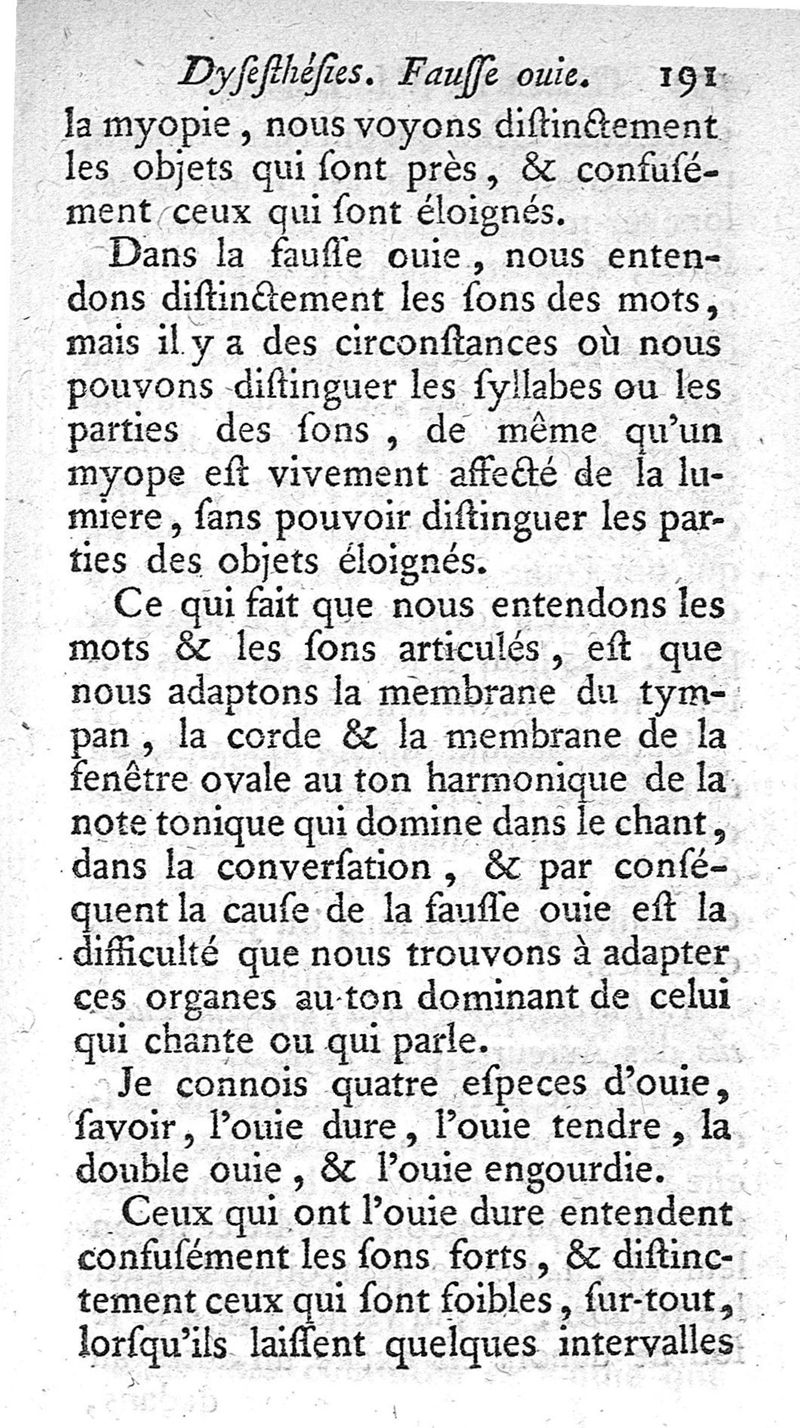 Dyſeſthéſies. Fauſſe ouie. 191

la myopie, nous voyons diſtinctement les objets qui ſont près, & confuſément ceux qui ſont éloignés.

Dans la fauſſe ouie, nous entendons diſtinctement les ſons des mots, mais il y a des circonſtances où nous pouvons diſtinguer les ſyllabes ou les parties des ſons, de même qu'un myope eſt vivement affecté de la lumiere, ſans pouvoir diſtinguer les parties des objets éloignés.

Ce qui fait que nous entendons les mots & les ſons articulés, eſt que nous adaptons la membrane du tympan, la corde & la membrane de la fenêtre ovale au ton harmonique de la note tonique qui domine dans le chant, dans la converſation, & par conſéquent la cauſe de la fauſſe ouie eſt la difficulté que nous trouvons à adapter ces organes au ton dominant de celui qui chante ou qui parle.

Je connois quatre eſpeces d'ouie, ſavoir, l'ouie dure, l'ouie tendre, la double ouie, & l'ouie engourdie.

Ceux qui ont l'ouie dure entendent confuſément les ſons forts, & diſtinctement ceux qui ſont foibles, ſur-tout, lorſqu'ils laiſſent quelques intervalles